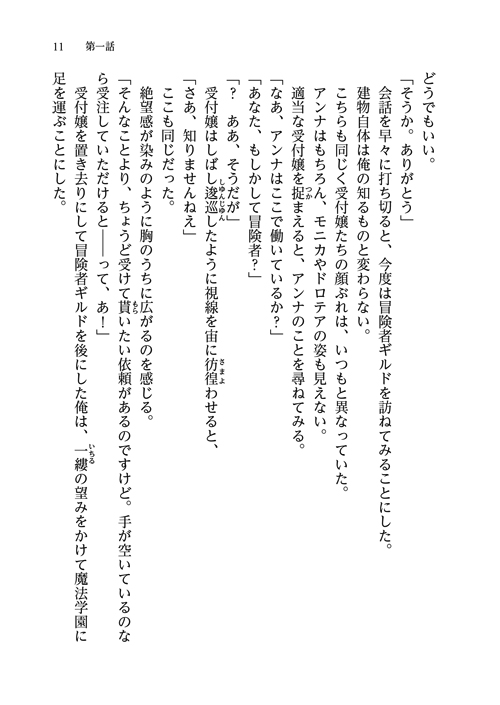 11　第一話

どうでもいい。

「そうか。ありがとう」

会話を早々に打ち切ると、今度は冒険者ギルドを訪ねてみることにした。

建物自体は俺の知るものと変わらない。

こちらも同じく受付嬢たちの顔ぶれは、いつもと異なっていた。

アンナはもちろん、モニカやドロテアの姿も見えない。

適当な受付嬢を捉まえると、アンナのことを尋ねてみる。

「なあ、アンナはここで働いているか？」

「あなた、もしかして冒険者？」

「？　ああ、そうだが」

受付嬢はしばし逡巡したように視線を宙に彷徨わせると、

「さあ、知りませんねえ」

ここも同じだった。

絶望感が染みのように胸のうちに広がるのを感じる。

「そんなことより、ちょうど受けて貰いたい依頼があるのですけど。手が空いているのなら受注していただけると――って、あ！」

受付嬢を置き去りにして冒険者ギルドを後にした俺は、一縷の望みをかけて魔法学園に足を運ぶことにした。